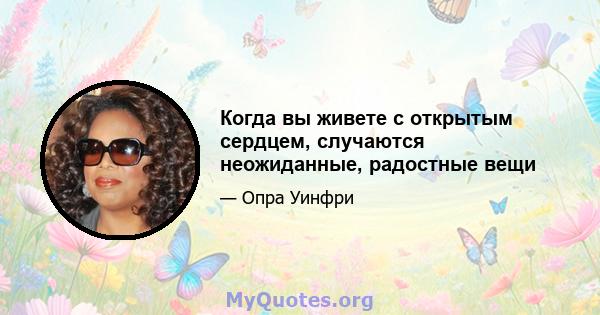 Когда вы живете с открытым сердцем, случаются неожиданные, радостные вещи

— Опра Уинфри

MyQuotes.org